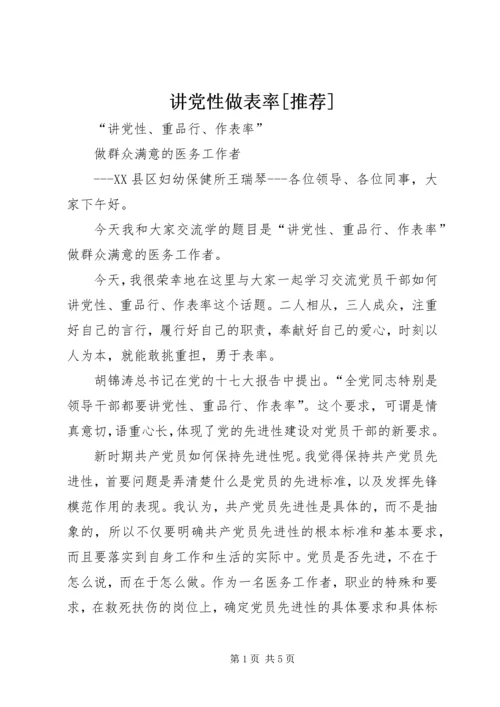 讲党性做表率[推荐]

“讲党性、重品行、作表率”

做群众满意的医务工作者

---XX县区妇幼保健所王瑞琴---各位领导、各位同事，大家下午好。

今天我和大家交流学的题目是“讲党性、重品行、作表率”做群众满意的医务工作者。

今天，我很荣幸地在这里与大家一起学习交流党员干部如何讲党性、重品行、作表率这个话题。二人相从，三人成众，注重好自己的言行，履行好自己的职责，奉献好自己的爱心，时刻以人为本，就能敢挑重担，勇于表率。

胡锦涛总书记在党的十七大报告中提出。“全党同志特别是领导干部都要讲党性、重品行、作表率”。这个要求，可谓是情真意切，语重心长，体现了党的先进性建设对党员干部的新要求。

新时期共产党员如何保持先进性呢。我觉得保持共产党员先进性，首要问题是弄清楚什么是党员的先进标准，以及发挥先锋模范作用的表现。我认为，共产党员先进性是具体的，而不是抽象的，所以不仅要明确共产党员先进性的根本标准和基本要求，而且要落实到自身工作和生活的实际中。党员是否先进，不在于怎么说，而在于怎么做。作为一名医务工作者，职业的特殊和要求，在救死扶伤的岗位上，确定党员先进性的具体要求和具体标

第1页 共5页